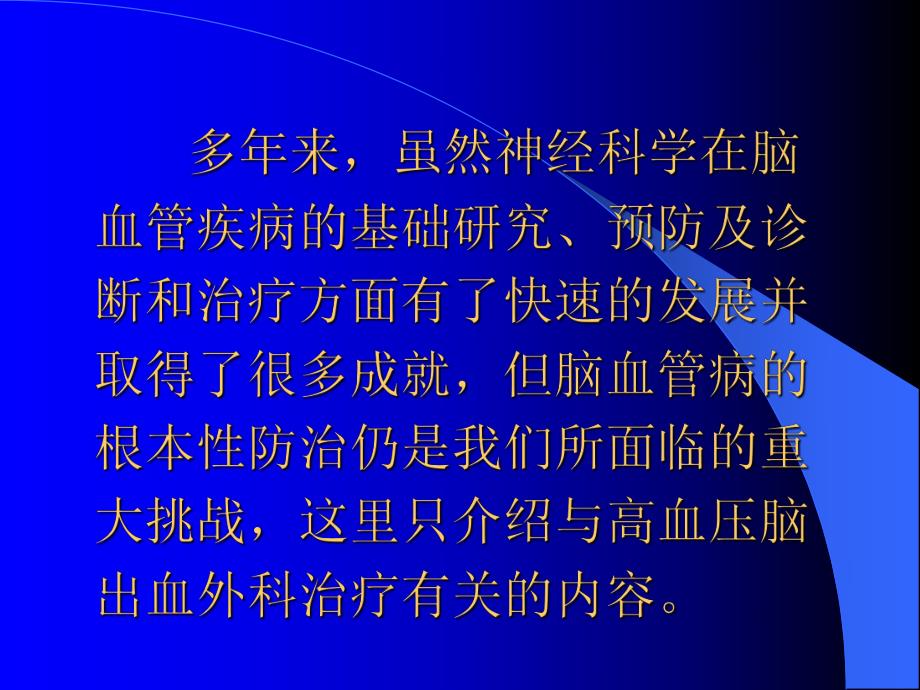 多年来，虽然神经科学在脑血管疾病的基础研究、预防及诊断和治疗方面有了快速的发展并取得了很多成就，但脑血管病的根本性防治仍是我们所面临的重大挑战，这里只介绍与高血压脑出血外科治疗有关的内容。